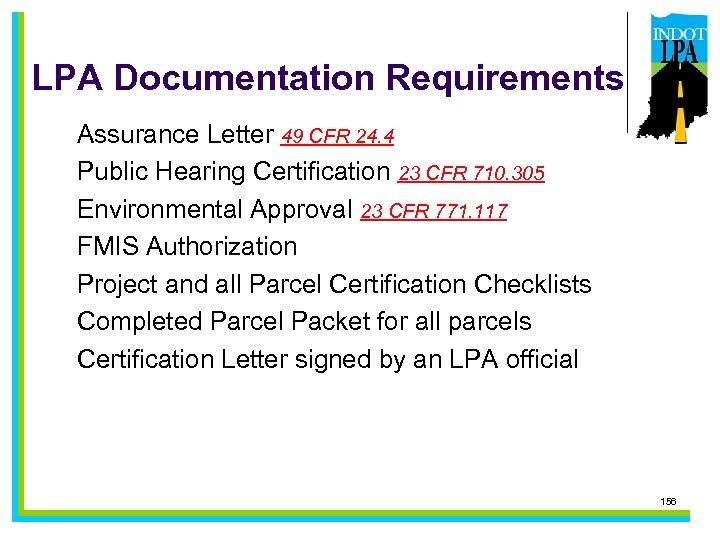 INDOT LPA

LPA Documentation Requirements

Assurance Letter 49 CFR 24.4

Public Hearing Certification 23 CFR 710.305

Environmental Approval 23 CFR 771.117

FMIS Authorization

Project and all Parcel Certification Checklists

Completed Parcel Packet for all parcels

Certification Letter signed by an LPA official

156